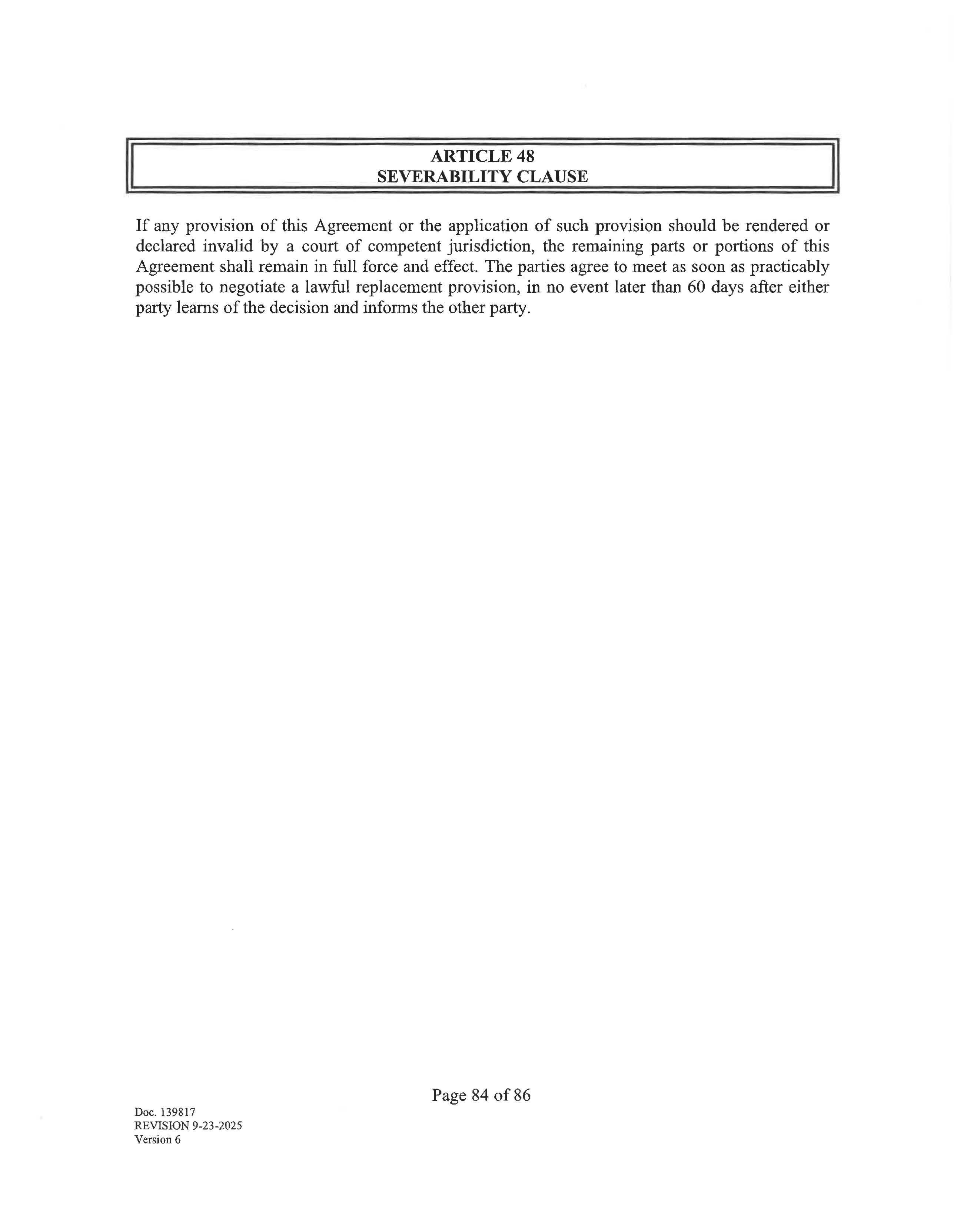 ARTICLE 48
SEVERABILITY CLAUSE

If any provision of this Agreement or the application of such provision should be rendered or declared invalid by a court of competent jurisdiction, the remaining parts or portions of this Agreement shall remain in full force and effect. The parties agree to meet as soon as practicably possible to negotiate a lawful replacement provision, in no event later than 60 days after either party learns of the decision and informs the other party.

Page 84 of 86

Doc. 139817
REVISION 9-23-2025
Version 6